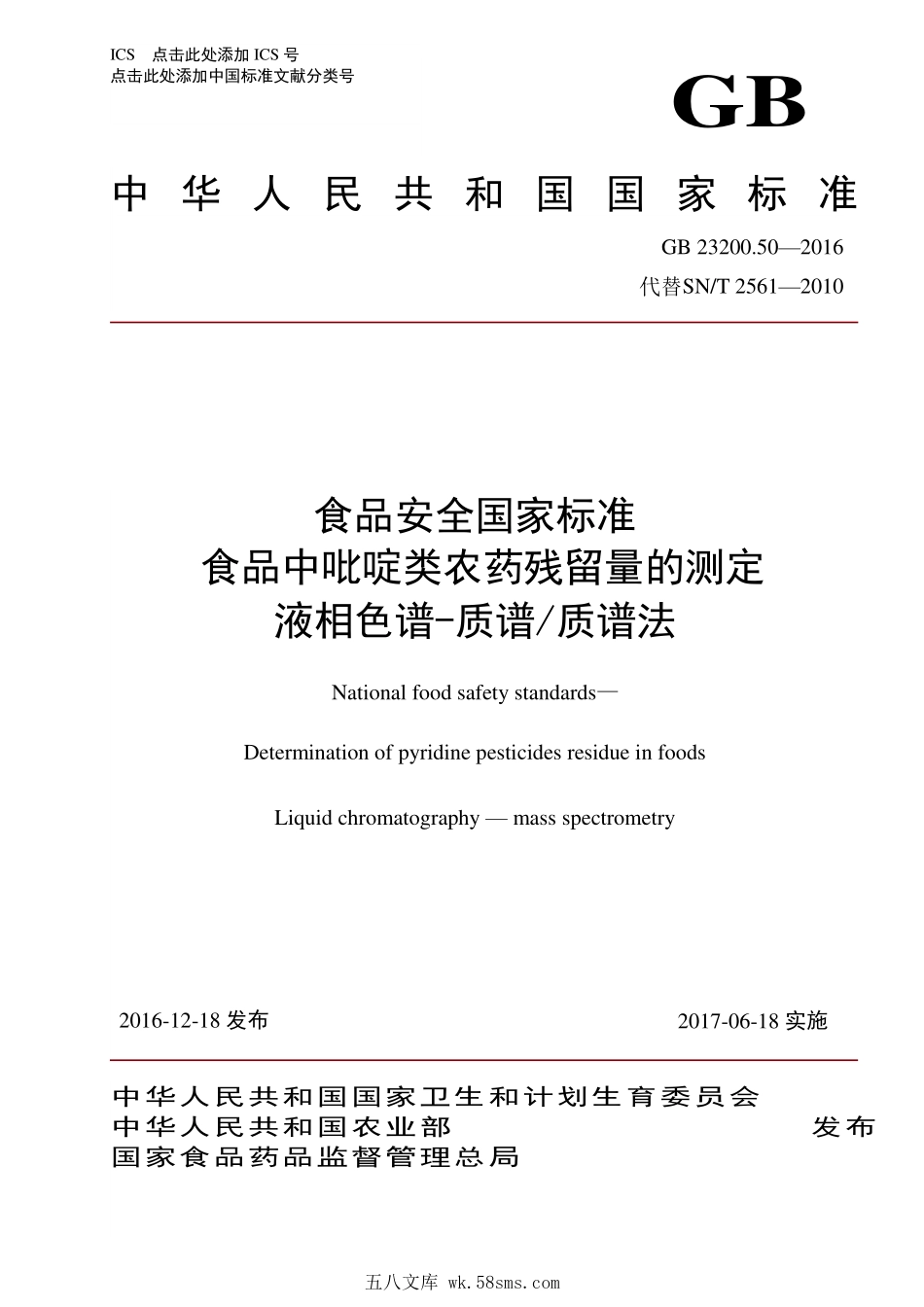 ICS 点击此处添加 ICS 号
点击此处添加中国标准文献分类号

GB

中华人民共和国国家标准

GB 23200.50—2016
代替SN/T 2561—2010

食品安全国家标准
食品中吡啶类农药残留量的测定
液相色谱-质谱/质谱法

National food safety standards—

Determination of pyridine pesticides residue in foods

Liquid chromatography — mass spectrometry

2016-12-18 发布

2017-06-18 实施

中华人民共和国国家卫生和计划生育委员会
中华人民共和国农业部
国家食品药品监督管理总局

发布

五八文库 wk.58sms.com